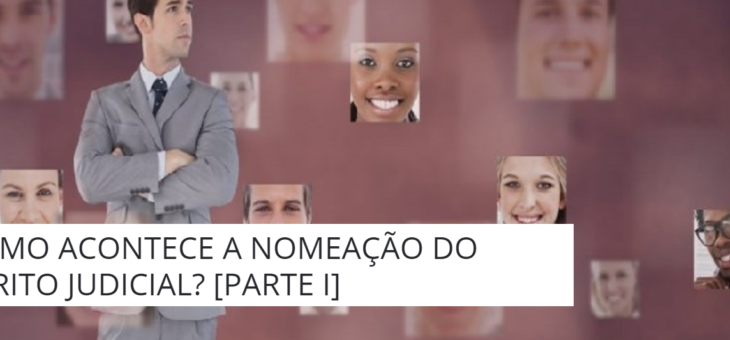 MO ACONTECE A NOMEAÇÃO DO RITO JUDICIAL? [PARTE I]